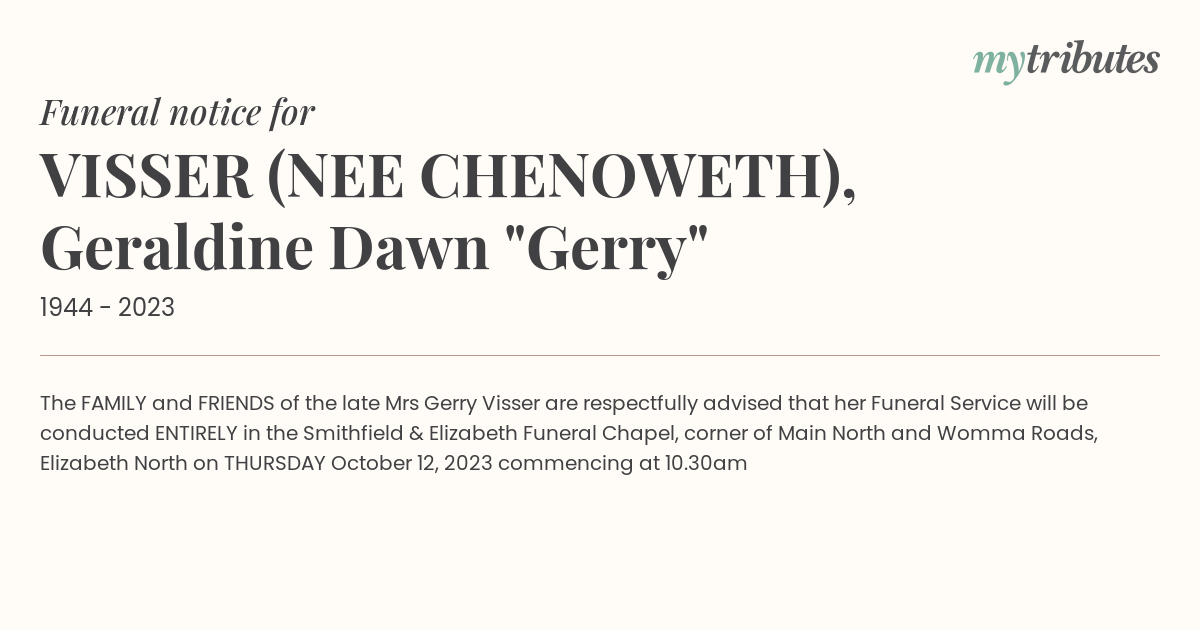 mytributes

Funeral notice for

VISSER (NEE CHENOWETH), Geraldine Dawn "Gerry"

1944 - 2023

The FAMILY and FRIENDS of the late Mrs Gerry Visser are respectfully advised that her Funeral Service will be conducted ENTIRELY in the Smithfield & Elizabeth Funeral Chapel, corner of Main North and Womma Roads, Elizabeth North on THURSDAY October 12, 2023 commencing at 10.30am